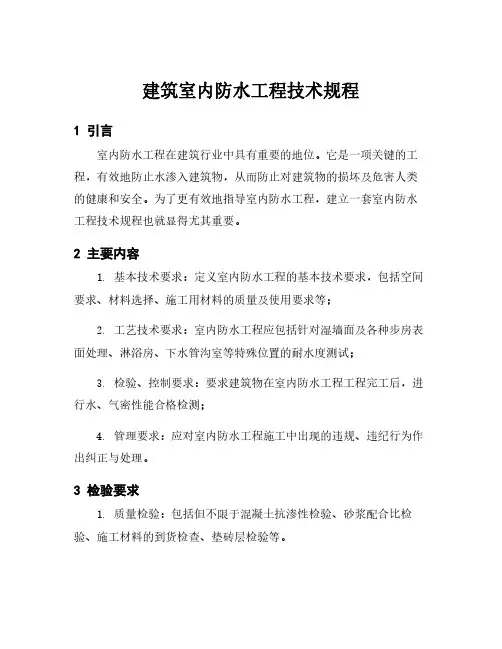 建筑室内防水工程技术规程

1 引言

室内防水工程在建筑行业中具有重要的地位。它是一项关键的工程，有效地防止水渗入建筑物，从而防止对建筑物的损坏及危害人类的健康和安全。为了更有效地指导室内防水工程，建立一套室内防水工程技术规程也就显得尤其重要。

2 主要内容

1. 基本技术要求：定义室内防水工程的基本技术要求，包括空间要求、材料选择、施工用材料的质量及使用要求等；

2. 工艺技术要求：室内防水工程应包括针对湿墙面及各种步房表面处理、淋浴房、下水管沟室等特殊位置的耐水度测试；

3. 检验、控制要求：要求建筑物在室内防水工程工程完工后，进行水、气密性能合格检测；

4. 管理要求：应对室内防水工程施工中出现的违规、违纪行为作出纠正与处理。

3 检验要求

1. 质量检验：包括但不限于混凝土抗渗性检验、砂浆配合比检验、施工材料的到货检查、垫砖层检验等。